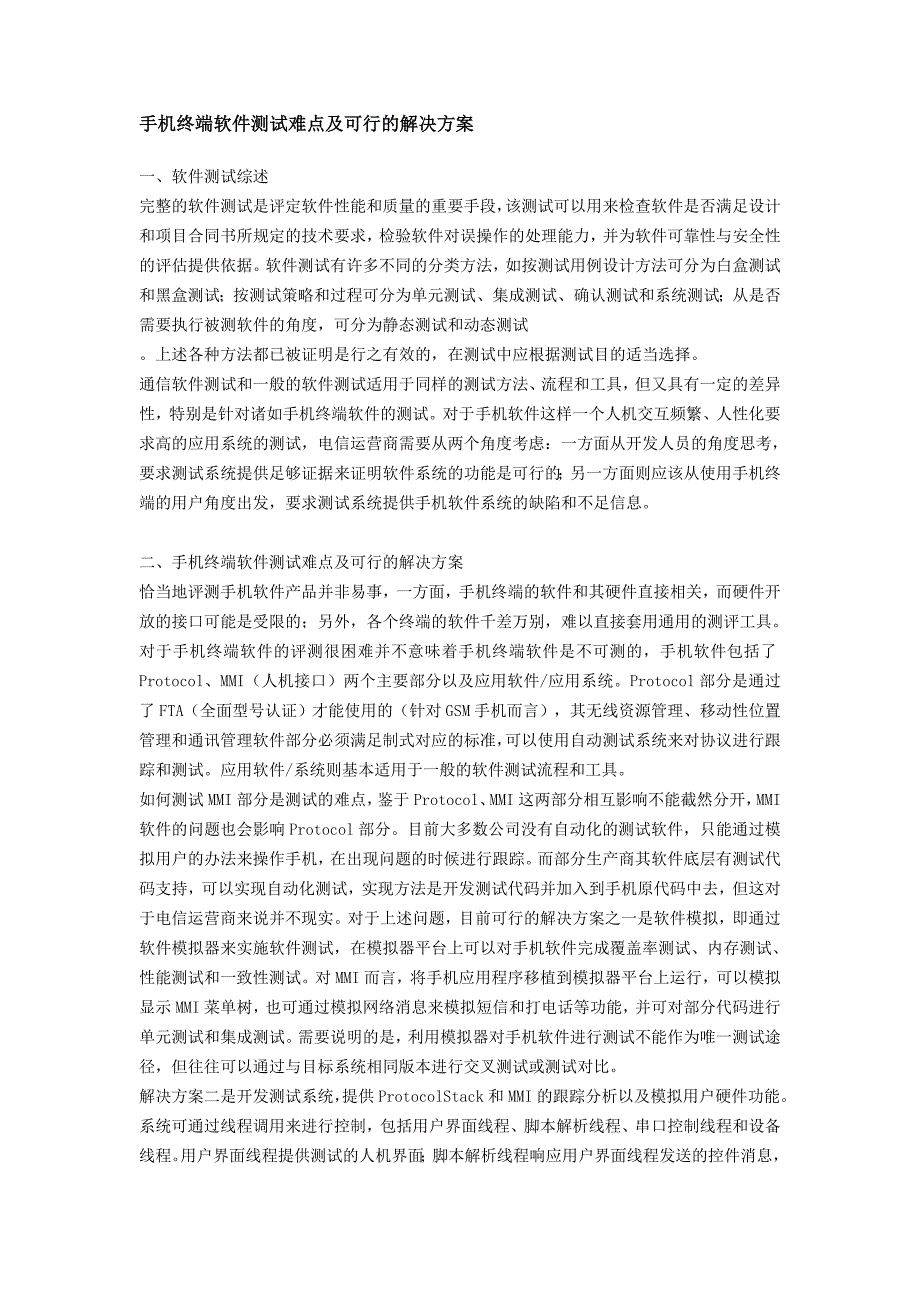 手机终端软件测试难点及可行的解决方案

一、软件测试综述

完整的软件测试是评定软件性能和质量的重要手段，该测试可以用来检查软件是否满足设计和项目合同书所规定的技术要求，检验软件对误操作的处理能力，并为软件可靠性与安全性的评估提供依据。软件测试有许多不同的分类方法，如按测试用例设计方法可分为白盒测试和黑盒测试；按测试策略和过程可分为单元测试、集成测试、确认测试和系统测试；从是否需要执行被测软件的角度，可分为静态测试和动态测试

。上述各种方法都已被证明是行之有效的，在测试中应根据测试目的适当选择。

通信软件测试和一般的软件测试适用于同样的测试方法、流程和工具，但又具有一定的差异性，特别是针对诸如手机终端软件的测试。对于手机软件这样一个人机交互频繁、人性化要求高的应用系统的测试，电信运营商需要从两个角度考虑：一方面从开发人员的角度思考，要求测试系统提供足够证据来证明软件系统的功能是可行的；另一方面则应该从使用手机终端的用户角度出发，要求测试系统提供手机软件系统的缺陷和不足信息。

二、手机终端软件测试难点及可行的解决方案

恰当地评测手机软件产品并非易事，一方面，手机终端的软件和其硬件直接相关，而硬件开放的接口可能是受限的；另外，各个终端的软件千差万别，难以直接套用通用的测评工具。对于手机终端软件的评测很困难并不意味着手机终端软件是不可测的，手机软件包括了Protocol、MMI（人机接口）两个主要部分以及应用软件/应用系统。Protocol 部分是通过了 FTA（全面型号认证）才能使用的（针对 GSM 手机而言），其无线资源管理、移动性位置管理和通讯管理软件部分必须满足制式对应的标准，可以使用自动测试系统来对协议进行跟踪和测试。应用软件/系统则基本适用于一般的软件测试流程和工具。

如何测试 MMI 部分是测试的难点，鉴于 Protocol、MMI 这两部分相互影响不能截然分开，MMI 软件的问题也会影响 Protocol 部分。目前大多数公司没有自动化的测试软件，只能通过模拟用户的办法来操作手机，在出现问题的时候进行跟踪。而部分生产商其软件底层有测试代码支持，可以实现自动化测试，实现方法是开发测试代码并加入到手机原代码中去，但这对于电信运营商来说并不现实。对于上述问题，目前可行的解决方案之一是软件模拟，即通过软件模拟器来实施软件测试，在模拟器平台上可以对手机软件完成覆盖率测试、内存测试、性能测试和一致性测试。对 MMI 而言，将手机应用程序移植到模拟器平台上运行，可以模拟显示 MMI 菜单树，也可通过模拟网络消息来模拟短信和打电话等功能，并可对部分代码进行单元测试和集成测试。需要说明的是，利用模拟器对手机软件进行测试不能作为唯一测试途径，但往往可以通过与目标系统相同版本进行交叉测试或测试对比。

解决方案二是开发测试系统，提供 ProtocolStack 和 MMI 的跟踪分析以及模拟用户硬件功能。系统可通过线程调用来进行控制，包括用户界面线程、脚本解析线程、串口控制线程和设备线程。用户界面线程提供测试的人机界面；脚本解析线程响应用户界面线程发送的控件消息，